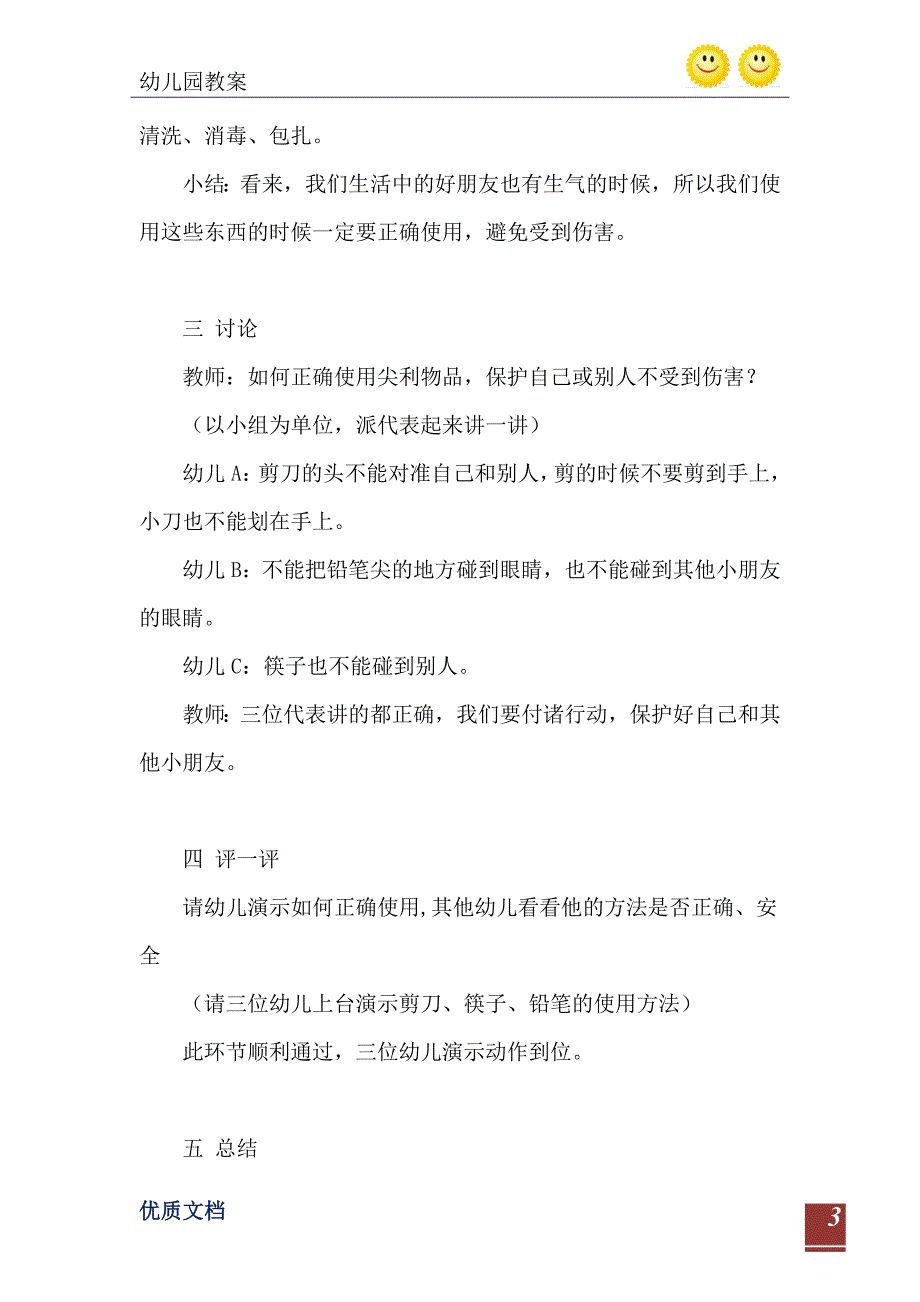 幼儿园教案

清洗、消毒、包扎。

小结：看来，我们生活中的好朋友也有生气的时候，所以我们使用这些东西的时候一定要正确使用，避免受到伤害。

三 讨论

教师：如何正确使用尖利物品，保护自己或别人不受到伤害？

（以小组为单位，派代表起来讲一讲）

幼儿 A：剪刀的头不能对准自己和别人，剪的时候不要剪到手上，小刀也不能划在手上。

幼儿 B：不能把铅笔尖的地方碰到眼睛，也不能碰到其他小朋友的眼睛。

幼儿 C：筷子也不能碰到别人。

教师：三位代表讲的都正确，我们要付诸行动，保护好自己和其他小朋友。

四 评一评

请幼儿演示如何正确使用，其他幼儿看看他的方法是否正确、安全

（请三位幼儿上台演示剪刀、筷子、铅笔的使用方法）

此环节顺利通过，三位幼儿演示动作到位。

五 总结

优质文档

3